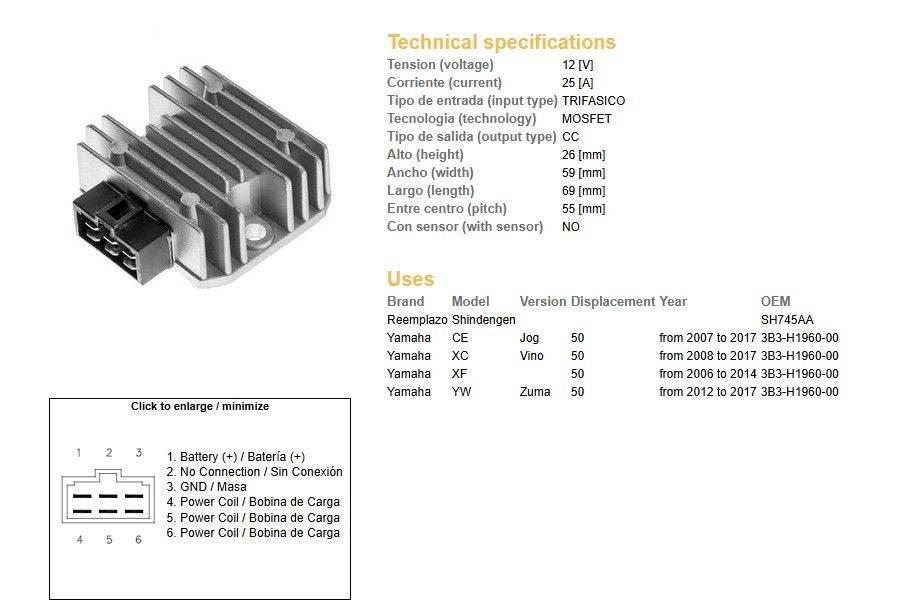 Technical specifications

| | |
|---|---|
| Tension (voltage) | 12 [V] |
| Corriente (current) | 25 [A] |
| Tipo de entrada (input type) | TRIFASICO |
| Tecnologia (technology) | MOSFET |
| Tipo de salida (output type) | CC |
| Alto (height) | 26 [mm] |
| Ancho (width) | 59 [mm] |
| Largo (length) | 69 [mm] |
| Entre centro (pitch) | 55 [mm] |
| Con sensor (with sensor) | NO |

Uses

| Brand | Model | Version | Displacement | Year | OEM |
|---|---|---|---|---|---|
| Reemplazo | Shindengen | | | | SH745AA |
| Yamaha | CE | Jog | 50 | from 2007 to 2017 | 3B3-H1960-00 |
| Yamaha | XC | Vino | 50 | from 2008 to 2017 | 3B3-H1960-00 |
| Yamaha | XF | | 50 | from 2006 to 2014 | 3B3-H1960-00 |
| Yamaha | YW | Zuma | 50 | from 2012 to 2017 | 3B3-H1960-00 |

Click to enlarge / minimize

1 2 3

4 5 6

1. Battery (+) / Batería (+)
2. No Connection / Sin Conexión
3. GND / Masa
4. Power Coil / Bobina de Carga
5. Power Coil / Bobina de Carga
6. Power Coil / Bobina de Carga